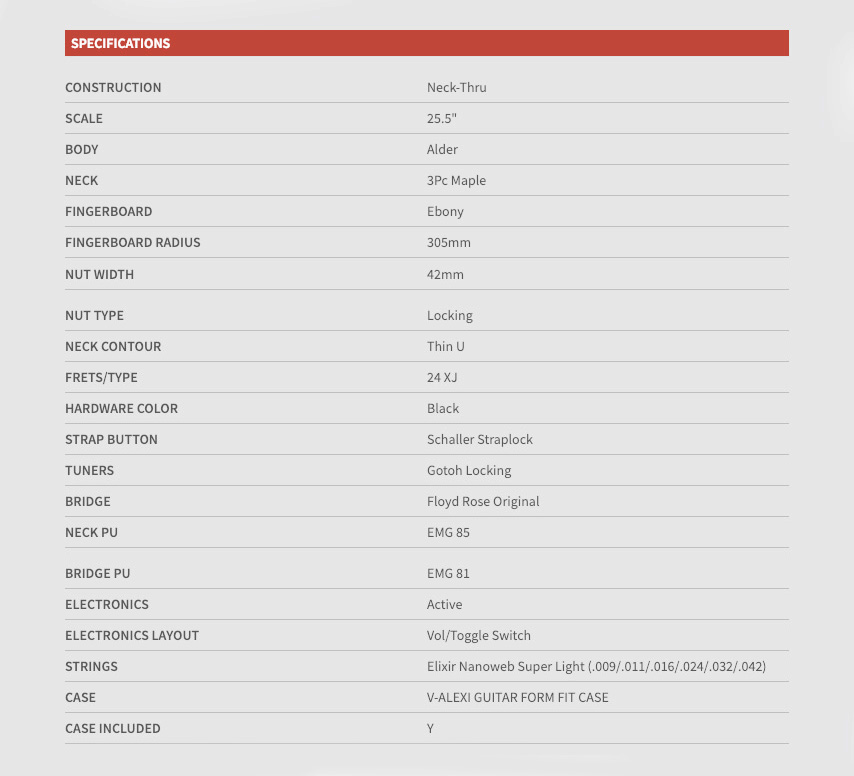 SPECIFICATIONS

| | |
|---|---|
| CONSTRUCTION | Neck-Thru |
| SCALE | 25.5" |
| BODY | Alder |
| NECK | 3Pc Maple |
| FINGERBOARD | Ebony |
| FINGERBOARD RADIUS | 305mm |
| NUT WIDTH | 42mm |
| NUT TYPE | Locking |
| NECK CONTOUR | Thin U |
| FRETS/TYPE | 24 XJ |
| HARDWARE COLOR | Black |
| STRAP BUTTON | Schaller Straplock |
| TUNERS | Gotoh Locking |
| BRIDGE | Floyd Rose Original |
| NECK PU | EMG 85 |
| BRIDGE PU | EMG 81 |
| ELECTRONICS | Active |
| ELECTRONICS LAYOUT | Vol/Toggle Switch |
| STRINGS | Elixir Nanoweb Super Light (.009/.011/.016/.024/.032/.042) |
| CASE | V-ALEXI GUITAR FORM FIT CASE |
| CASE INCLUDED | Y |